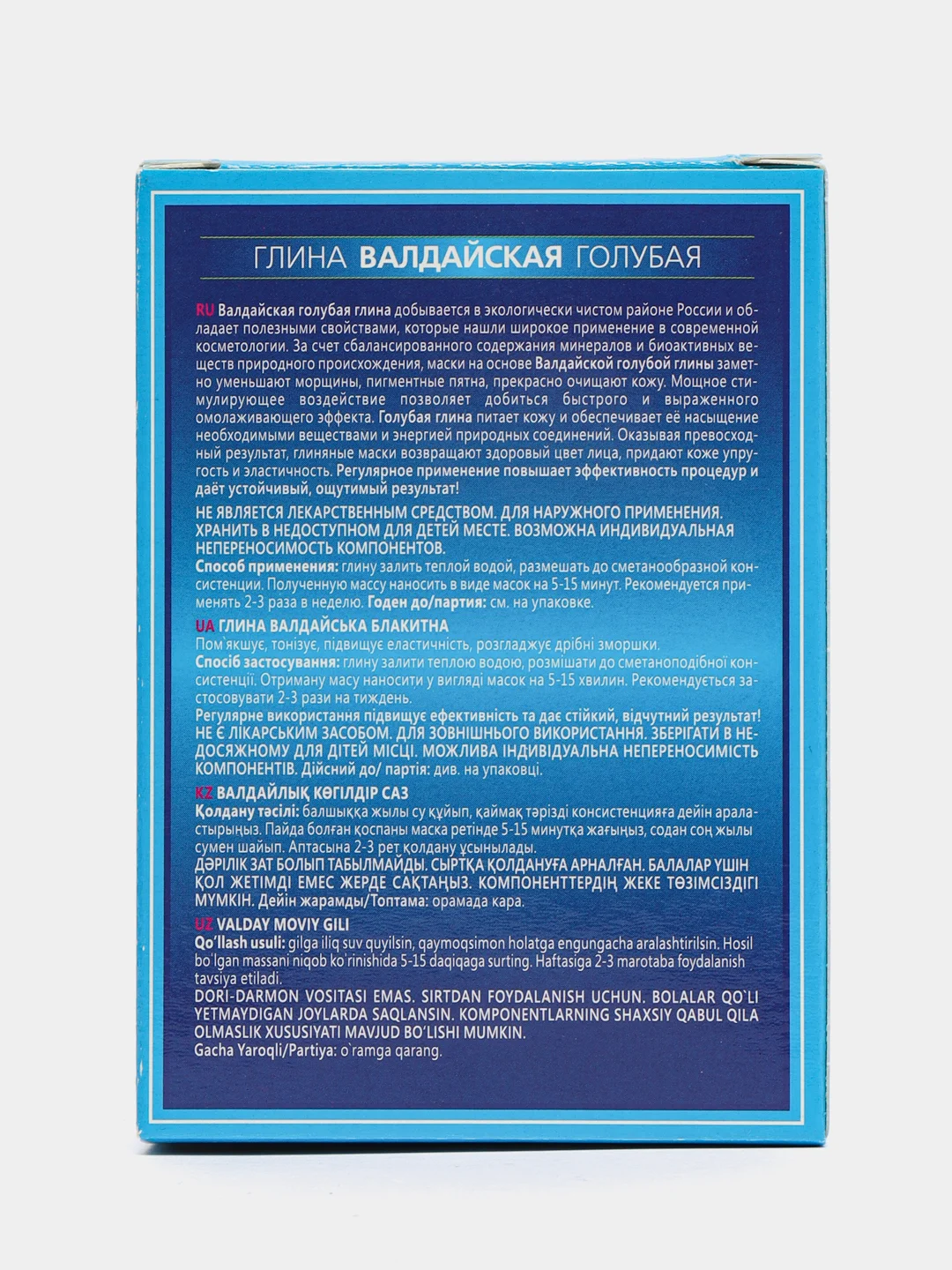 ГЛИНА ВАЛДАЙСКАЯ ГОЛУБАЯ

RU Валдайская голубая глина добывается в экологически чистом районе России и обладает полезными свойствами, которые нашли широкое применение в современной косметологии. За счет сбалансированного содержания минералов и биоактивных веществ природного происхождения, маски на основе Валдайской голубой глины заметно уменьшают морщины, пигментные пятна, прекрасно очищают кожу. Мощное стимулирующее воздействие позволяет добиться быстрого и выраженного омолаживающего эффекта. Голубая глина питает кожу и обеспечивает её насыщение необходимыми веществами и энергией природных соединений. Оказывая превосходный результат, глиняные маски возвращают здоровый цвет лица, придают коже упругость и эластичность. Регулярное применение повышает эффективность процедур и даёт устойчивый, ощутимый результат!

НЕ ЯВЛЯЕТСЯ ЛЕКАРСТВЕННЫМ СРЕДСТВОМ. ДЛЯ НАРУЖНОГО ПРИМЕНЕНИЯ. ХРАНИТЬ В НЕДОСТУПНОМ ДЛЯ ДЕТЕЙ МЕСТЕ. ВОЗМОЖНА ИНДИВИДУАЛЬНАЯ НЕПЕРЕНОСИМОСТЬ КОМПОНЕНТОВ.
Способ применения: глину залить теплой водой, размешать до сметанообразной консистенции. Полученную массу наносить в виде масок на 5-15 минут. Рекомендуется применять 2-3 раза в неделю. Годен до/партия: см. на упаковке.

UA ГЛИНА ВАЛДАЙСЬКА БЛАКИТНА
Пом'якшує, тонізує, підвищує еластичність, розгладжує дрібні зморшки.
Спосіб застосування: глину залити теплою водою, розмішати до сметаноподібної консистенції. Отриману масу наносити у вигляді масок на 5-15 хвилин. Рекомендується застосовувати 2-3 рази на тиждень.
Регулярне використання підвищує ефективність та дає стійкий, відчутний результат!
НЕ Є ЛІКАРСЬКИМ ЗАСОБОМ. ДЛЯ ЗОВНІШНЬОГО ВИКОРИСТАННЯ. ЗБЕРІГАТИ В НЕДОСЯЖНОМУ ДЛЯ ДІТЕЙ МІСЦІ. МОЖЛИВА ІНДИВІДУАЛЬНА НЕПЕРЕНОСИМІСТЬ КОМПОНЕНТІВ. Дійсний до/ партія: див. на упаковці.

KZ ВАЛДАЙЛЫҚ КӨГІЛДІР САЗ
Қолдану тәсілі: балшыққа жылы су құйып, қаймақ тәрізді консистенцияға дейін араластырыңыз. Пайда болған қоспаны маска ретінде 5-15 минутқа жағыңыз, содан соң жылы сумен шайып. Аптасына 2-3 рет қолдану ұсынылады.
ДӘРІЛІК ЗАТ БОЛЫП ТАБЫЛМАЙДЫ. СЫРТҚА ҚОЛДАНУҒА АРНАЛҒАН. БАЛАЛАР ҮШІН ҚОЛ ЖЕТІМДІ ЕМЕС ЖЕРДЕ САҚТАҢЫЗ. КОМПОНЕНТТЕРДІҢ ЖЕКЕ ТӨЗІМСІЗДІГІ МҮМКІН. Дейін жарамды/Топтама: орамада қара.

UZ VALDAY MOVIY GILI
Qo'llash usuli: gilga iliq suv quyilsin, qaymoqsimon holatga engungacha aralashtirilsin. Hosil bo'lgan massani niqob ko'rinishida 5-15 daqiqaga surting. Haftasiga 2-3 marotaba foydalanish tavsiya etiladi.
DORI-DARMON VOSITASI EMAS. SIRTDAN FOYDALANISH UCHUN. BOLALAR QO'LI YETMAYDIGAN JOYLARDA SAQLANSIN. KOMPONENTLARNING SHAXSIY QABUL QILA OLMASLIK XUSUSIYATI MAVJUD BO'LISHI MUMKIN.
Gacha Yaroqli/Partiya: o'ramga qarang.